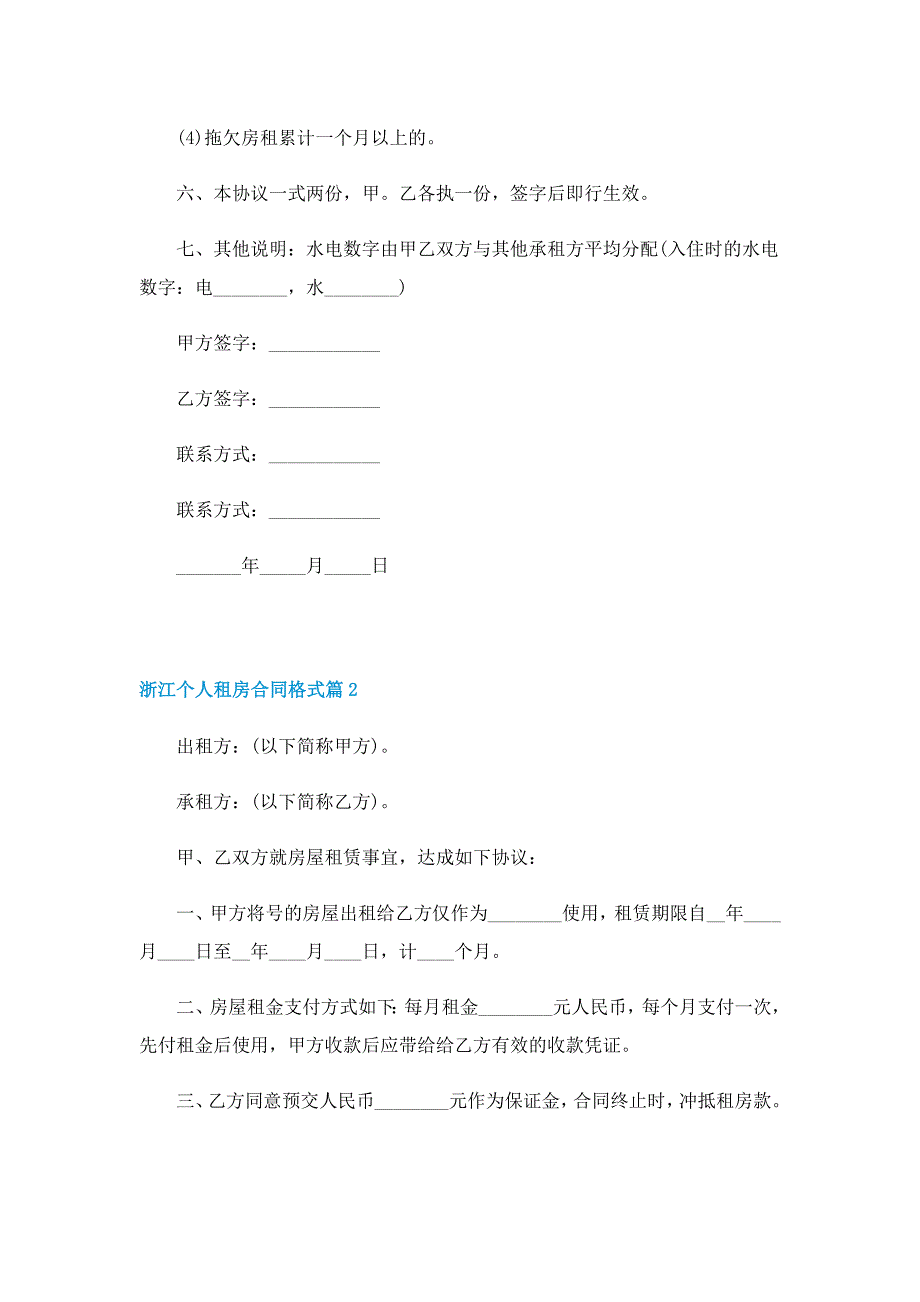 (4)拖欠房租累计一个月以上的。

六、本协议一式两份，甲。乙各执一份，签字后即行生效。

七、其他说明：水电数字由甲乙双方与其他承租方平均分配(入住时的水电数字：电________，水________)

甲方签字：____________

乙方签字：____________

联系方式：____________

联系方式：____________

_______年_____月_____日

浙江个人租房合同格式篇2

出租方：(以下简称甲方)。

承租方：(以下简称乙方)。

甲、乙双方就房屋租赁事宜，达成如下协议：

一、甲方将号的房屋出租给乙方仅作为________使用，租赁期限自__年____月____日至__年____月____日，计____个月。

二、房屋租金支付方式如下：每月租金________元人民币，每个月支付一次，先付租金后使用，甲方收款后应带给给乙方有效的收款凭证。

三、乙方同意预交人民币________元作为保证金，合同终止时，冲抵租房款。